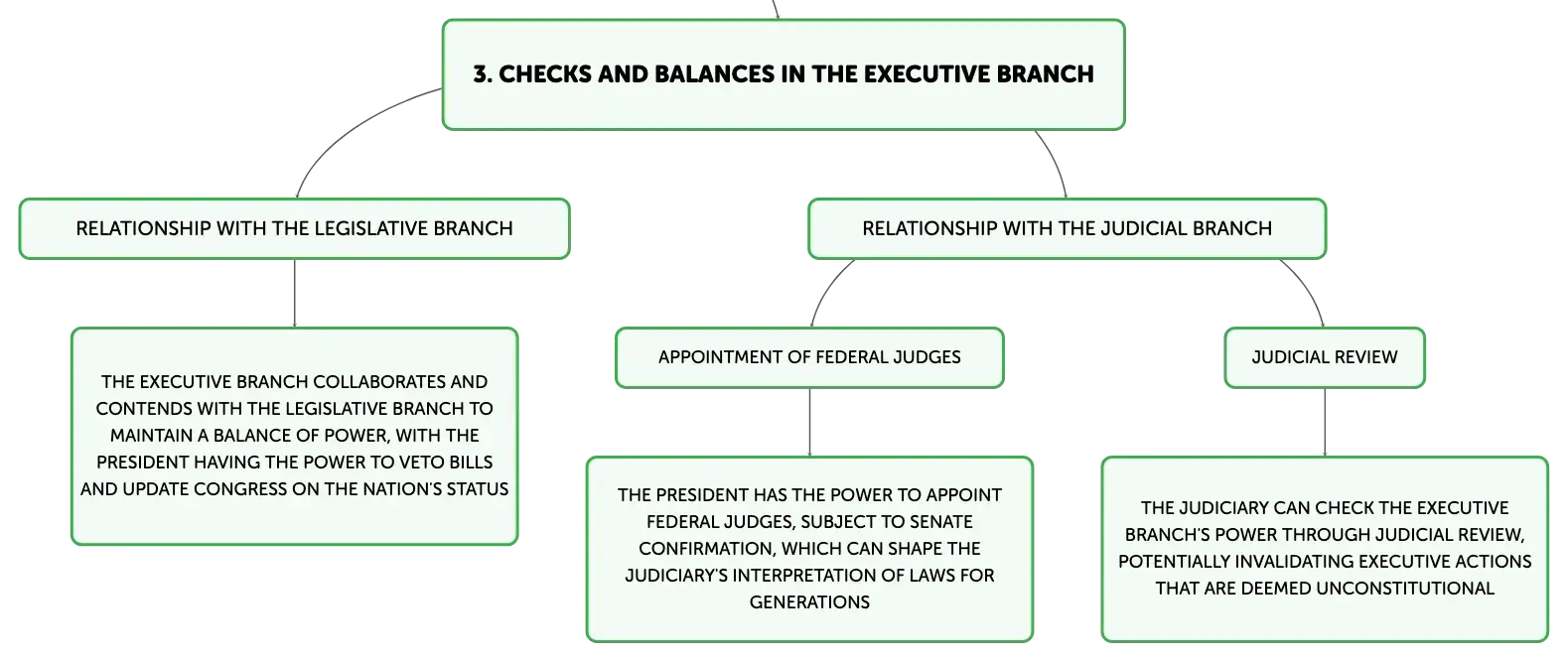 3. CHECKS AND BALANCES IN THE EXECUTIVE BRANCH

RELATIONSHIP WITH THE LEGISLATIVE BRANCH

THE EXECUTIVE BRANCH COLLABORATES AND CONTENDS WITH THE LEGISLATIVE BRANCH TO MAINTAIN A BALANCE OF POWER, WITH THE PRESIDENT HAVING THE POWER TO VETO BILLS AND UPDATE CONGRESS ON THE NATION'S STATUS

RELATIONSHIP WITH THE JUDICIAL BRANCH

APPOINTMENT OF FEDERAL JUDGES

THE PRESIDENT HAS THE POWER TO APPOINT FEDERAL JUDGES, SUBJECT TO SENATE CONFIRMATION, WHICH CAN SHAPE THE JUDICIARY'S INTERPRETATION OF LAWS FOR GENERATIONS

JUDICIAL REVIEW

THE JUDICIARY CAN CHECK THE EXECUTIVE BRANCH'S POWER THROUGH JUDICIAL REVIEW, POTENTIALLY INVALIDATING EXECUTIVE ACTIONS THAT ARE DEEMED UNCONSTITUTIONAL